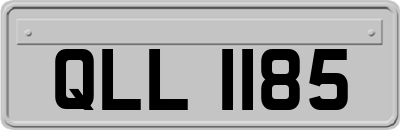 QLL 1185